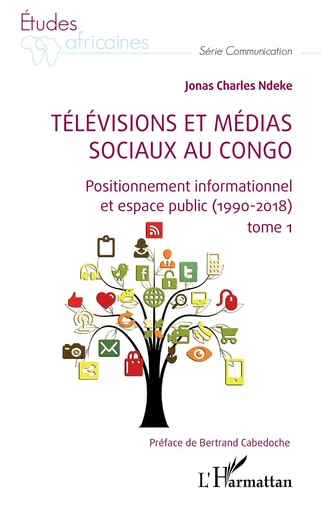 Études africaines

Série Communication

Jonas Charles Ndeke

TÉLÉVISIONS ET MÉDIAS SOCIAUX AU CONGO

Positionnement informationnel et espace public (1990-2018)
tome 1

Préface de Bertrand Cabedoche

L'Harmattan